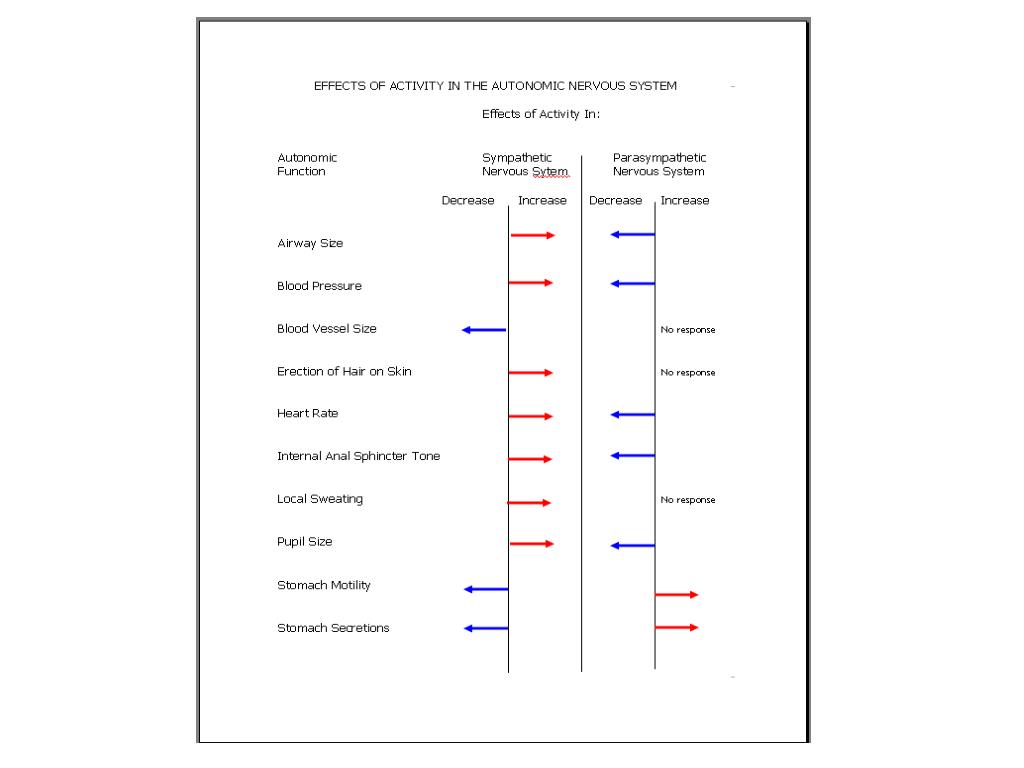 EFFECTS OF ACTIVITY IN THE AUTONOMIC NERVOUS SYSTEM

Effects of Activity In:

Autonomic Function

Sympathetic Nervous Sytem

Parasympathetic Nervous System

Decrease Increase Decrease Increase

Airway Size

Blood Pressure

Blood Vessel Size

No response

Erection of Hair on Skin

No response

Heart Rate

Internal Anal Sphincter Tone

Local Sweating

No response

Pupil Size

Stomach Motility

Stomach Secretions